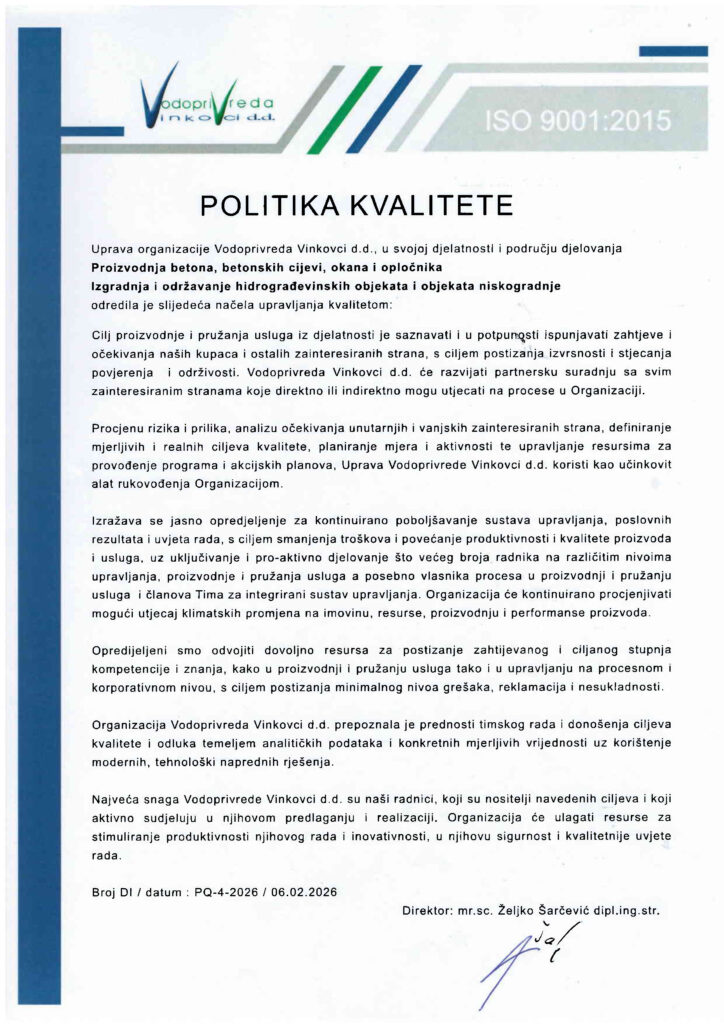 Vodoprivreda
Vinkovci d.d.

ISO 9001:2015

POLITIKA KVALITETE

Uprava organizacije Vodoprivreda Vinkovci d.d., u svojoj djelatnosti i području djelovanja
**Proizvodnja betona, betonskih cijevi, okana i opločnika**
**Izgradnja i održavanje hidrograđevinskih objekata i objekata niskogradnje**
odredila je slijedeća načela upravljanja kvalitetom:

Cilj proizvodnje i pružanja usluga iz djelatnosti je saznavati i u potpunosti ispunjavati zahtjeve i očekivanja naših kupaca i ostalih zainteresiranih strana, s ciljem postizanja izvrsnosti i stjecanja povjerenja i održivosti. Vodoprivreda Vinkovci d.d. će razvijati partnersku suradnju sa svim zainteresiranim stranama koje direktno ili indirektno mogu utjecati na procese u Organizaciji.

Procjenu rizika i prilika, analizu očekivanja unutarnjih i vanjskih zainteresiranih strana, definiranje mjerljivih i realnih ciljeva kvalitete, planiranje mjera i aktivnosti te upravljanje resursima za provođenje programa i akcijskih planova, Uprava Vodoprivrede Vinkovci d.d. koristi kao učinkovit alat rukovođenja Organizacijom.

Izražava se jasno opredjeljenje za kontinuirano poboljšavanje sustava upravljanja, poslovnih rezultata i uvjeta rada, s ciljem smanjenja troškova i povećanje produktivnosti i kvalitete proizvoda i usluga, uz uključivanje i pro-aktivno djelovanje što većeg broja radnika na različitim nivoima upravljanja, proizvodnje i pružanja usluga a posebno vlasnika procesa u proizvodnji i pružanju usluga i članova Tima za integrirani sustav upravljanja. Organizacija će kontinuirano procjenjivati mogući utjecaj klimatskih promjena na imovinu, resurse, proizvodnju i performanse proizvoda.

Opredijeljeni smo odvojiti dovoljno resursa za postizanje zahtijevanog i ciljanog stupnja kompetencije i znanja, kako u proizvodnji i pružanju usluga tako i u upravljanju na procesnom i korporativnom nivou, s ciljem postizanja minimalnog nivoa grešaka, reklamacija i nesukladnosti.

Organizacija Vodoprivreda Vinkovci d.d. prepoznala je prednosti timskog rada i donošenja ciljeva kvalitete i odluka temeljem analitičkih podataka i konkretnih mjerljivih vrijednosti uz korištenje modernih, tehnološki naprednih rješenja.

Najveća snaga Vodoprivrede Vinkovci d.d. su naši radnici, koji su nositelji navedenih ciljeva i koji aktivno sudjeluju u njihovom predlaganju i realizaciji. Organizacija će ulagati resurse za stimuliranje produktivnosti njihovog rada i inovativnosti, u njihovu sigurnost i kvalitetnije uvjete rada.

Broj DI / datum : PQ-4-2026 / 06.02.2026

Direktor: mr.sc. Željko Šarčević dipl.ing.str.